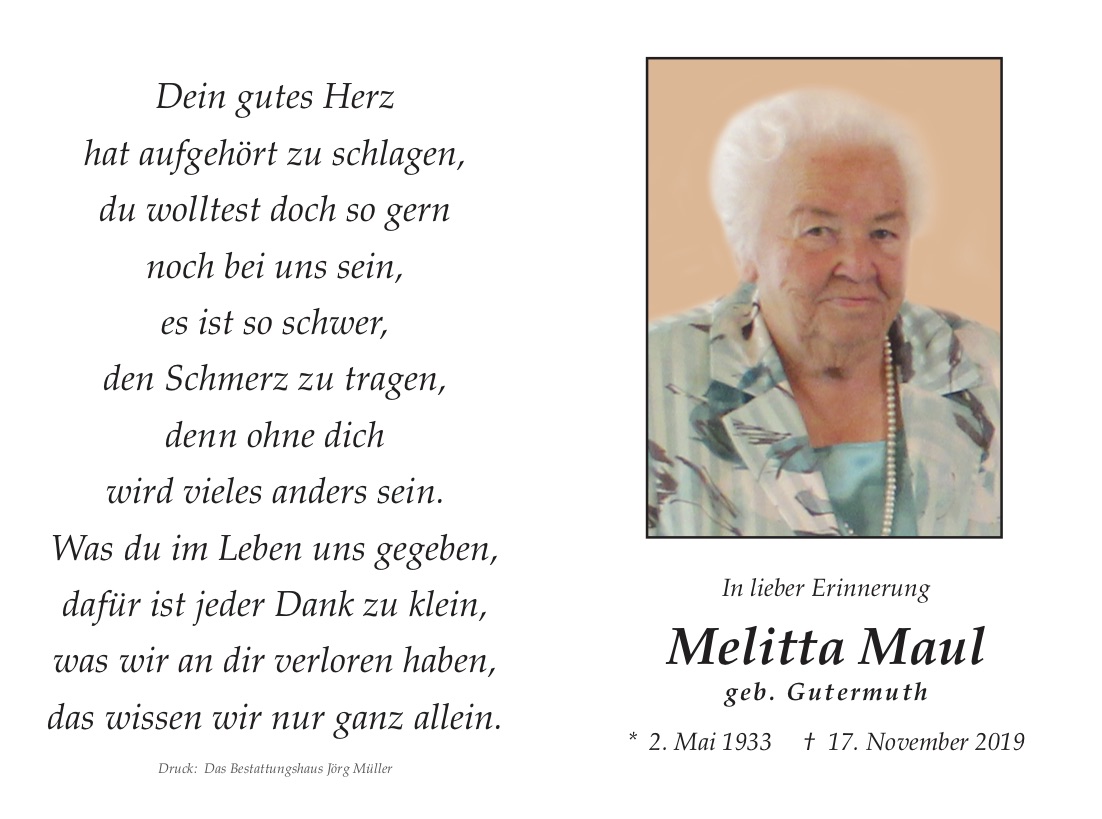 Dein gutes Herz
hat aufgehört zu schlagen,
du wolltest doch so gern
noch bei uns sein,
es ist so schwer,
den Schmerz zu tragen,
denn ohne dich
wird vieles anders sein.
Was du im Leben uns gegeben,
dafür ist jeder Dank zu klein,
was wir an dir verloren haben,
das wissen wir nur ganz allein.

Druck: Das Bestattungshaus Jörg Müller

In lieber Erinnerung

Melitta Maul

geb. Gutermuth

* 2. Mai 1933 † 17. November 2019